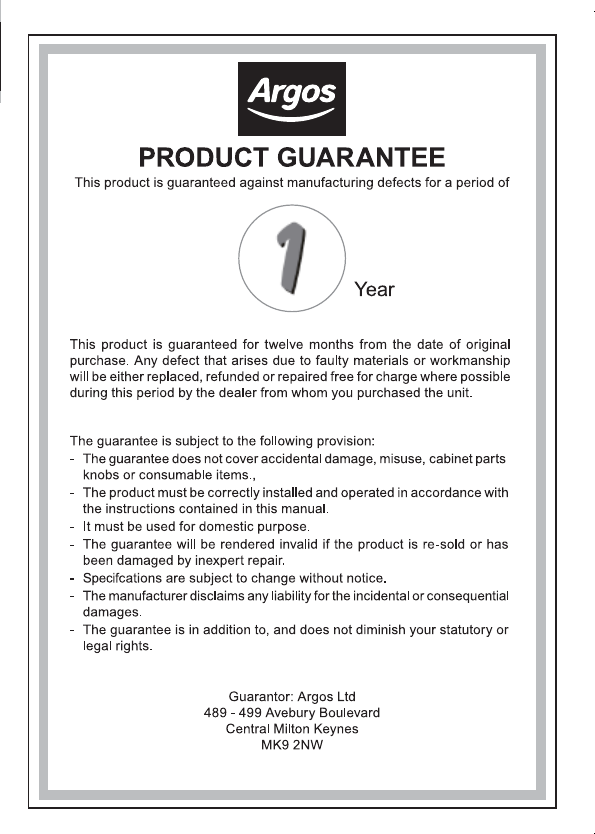 Argos

PRODUCT GUARANTEE

This product is guaranteed against manufacturing defects for a period of

1 Year

This product is guaranteed for twelve months from the date of original purchase. Any defect that arises due to faulty materials or workmanship will be either replaced, refunded or repaired free for charge where possible during this period by the dealer from whom you purchased the unit.

The guarantee is subject to the following provision:
- The guarantee does not cover accidental damage, misuse, cabinet parts knobs or consumable items.,
- The product must be correctly installed and operated in accordance with the instructions contained in this manual.
- It must be used for domestic purpose.
- The guarantee will be rendered invalid if the product is re-sold or has been damaged by inexpert repair.
- Specifcations are subject to change without notice.
- The manufacturer disclaims any liability for the incidental or consequential damages.
- The guarantee is in addition to, and does not diminish your statutory or legal rights.

Guarantor: Argos Ltd
489 - 499 Avebury Boulevard
Central Milton Keynes
MK9 2NW